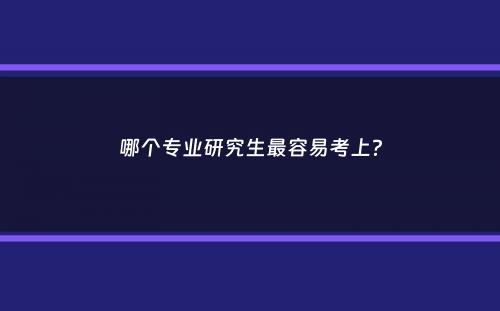 哪个专业研究生最容易考上?